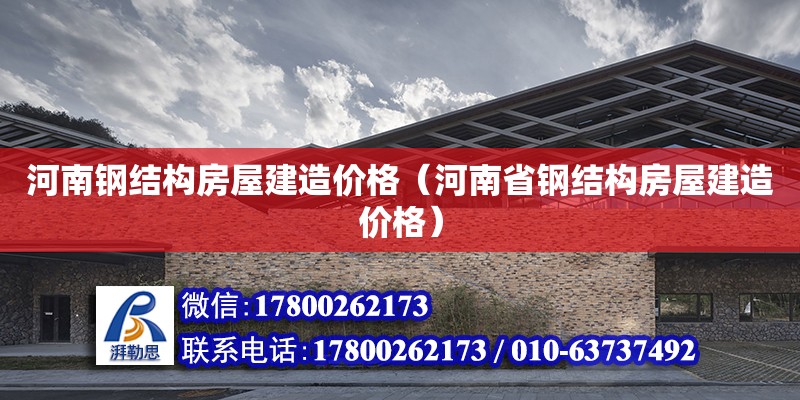 河南钢结构房屋建造价格（河南省钢结构房屋建造价格）

湃勒思

微信:17800262173

联系电话:17800262173 / 010-63737492